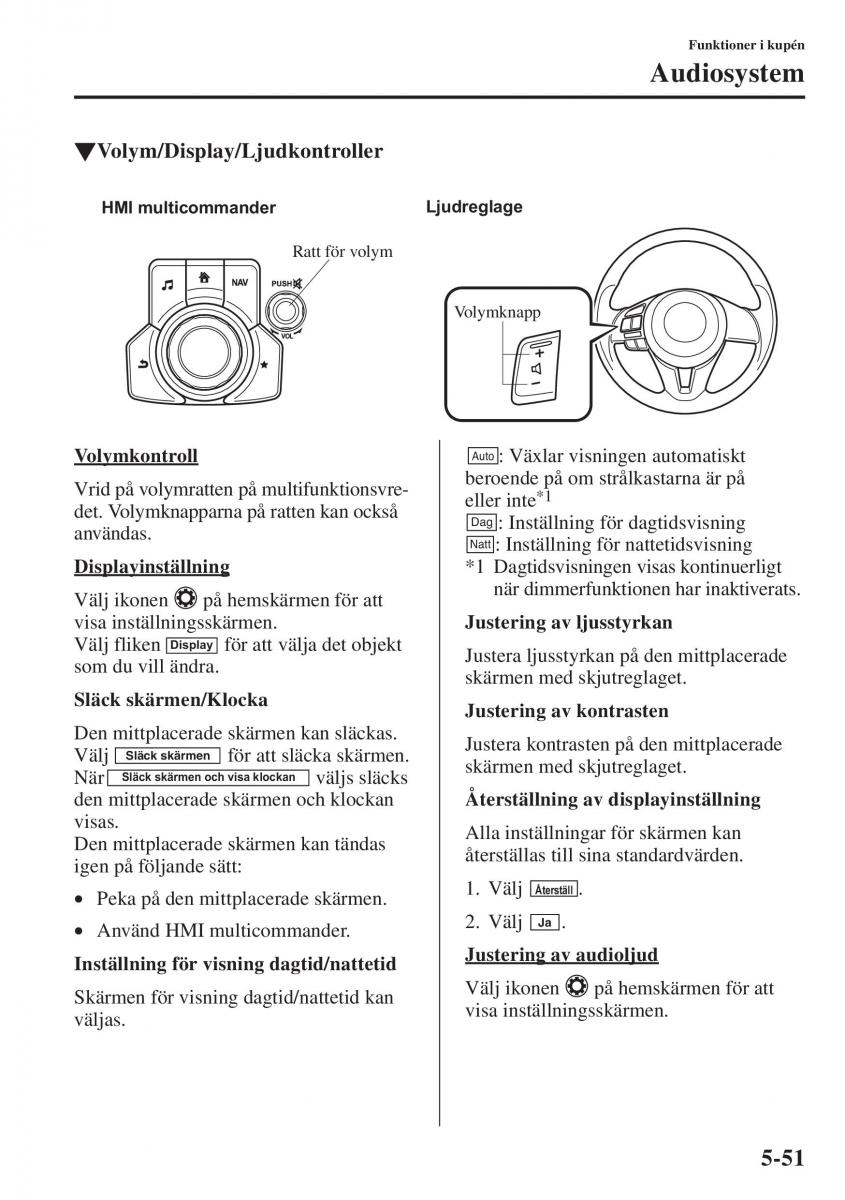 Funktioner i kupén

Audiosystem

▼Volym/Display/Ljudkontroller

HMI multicommander

Ratt för volym

NAV

PUSH

VOL

Ljudreglage

Volymknapp

Volymkontroll

Vrid på volymratten på multifunktionsvredet. Volymknapparna på ratten kan också användas.

Displayinställning

Välj ikonen på hemskärmen för att visa inställningsskärmen.
Välj fliken Display för att välja det objekt som du vill ändra.

Släck skärmen/Klocka

Den mittplacerade skärmen kan släckas.
Välj Släck skärmen för att släcka skärmen.
När Släck skärmen och visa klockan väljs släcks den mittplacerade skärmen och klockan visas.
Den mittplacerade skärmen kan tändas igen på följande sätt:

• Peka på den mittplacerade skärmen.

• Använd HMI multicommander.

Inställning för visning dagtid/nattetid

Skärmen för visning dagtid/nattetid kan väljas.

Auto: Växlar visningen automatiskt beroende på om strålkastarna är på eller inte$^{*1}$
Dag: Inställning för dagtidsvisning
Natt: Inställning för nattetidsvisning
*1 Dagtidsvisningen visas kontinuerligt när dimmerfunktionen har inaktiverats.

Justering av ljusstyrkan

Justera ljusstyrkan på den mittplacerade skärmen med skjutreglaget.

Justering av kontrasten

Justera kontrasten på den mittplacerade skärmen med skjutreglaget.

Återställning av displayinställning

Alla inställningar för skärmen kan återställas till sina standardvärden.

1. Välj Återställ.

2. Välj Ja.

Justering av audioljud

Välj ikonen på hemskärmen för att visa inställningsskärmen.

5-51